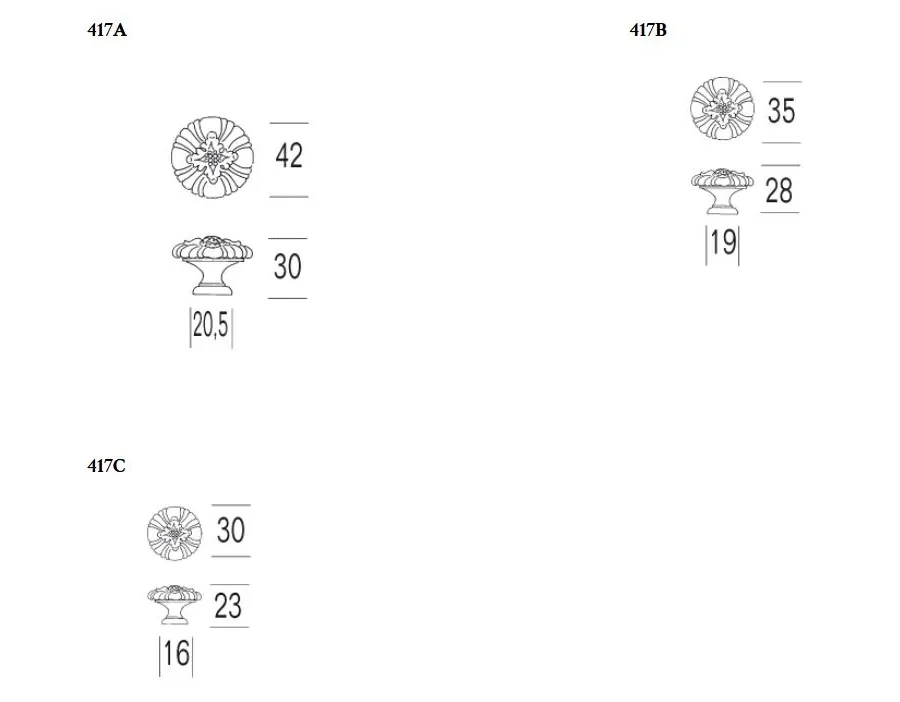 417A

42

30

20,5

417B

35

28

19

417C

30

23

16